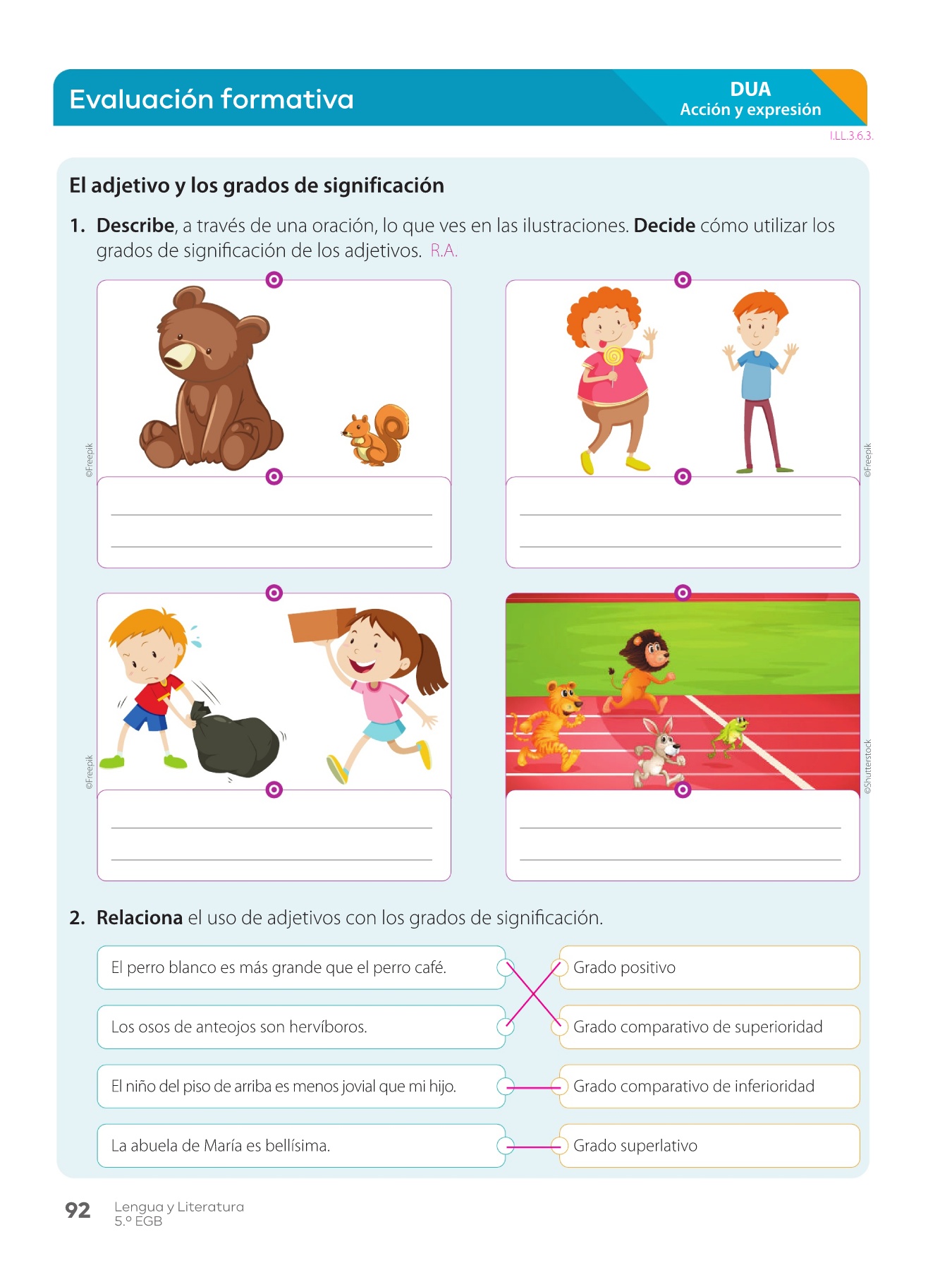 Evaluación formativa

DUA
Acción y expresión

I.LL.3.6.3.

El adjetivo y los grados de significación

1. Describe, a través de una oración, lo que ves en las ilustraciones. Decide cómo utilizar los grados de significación de los adjetivos. R.A.

©Freepik

____
____

©Freepik

____
____

©Freepik

____
____

©Shutterstock

____
____

2. Relaciona el uso de adjetivos con los grados de significación.

El perro blanco es más grande que el perro café.

Los osos de anteojos son hervíboros.

El niño del piso de arriba es menos jovial que mi hijo.

La abuela de María es bellísima.

Grado positivo

Grado comparativo de superioridad

Grado comparativo de inferioridad

Grado superlativo

92 Lengua y Literatura
5.º EGB